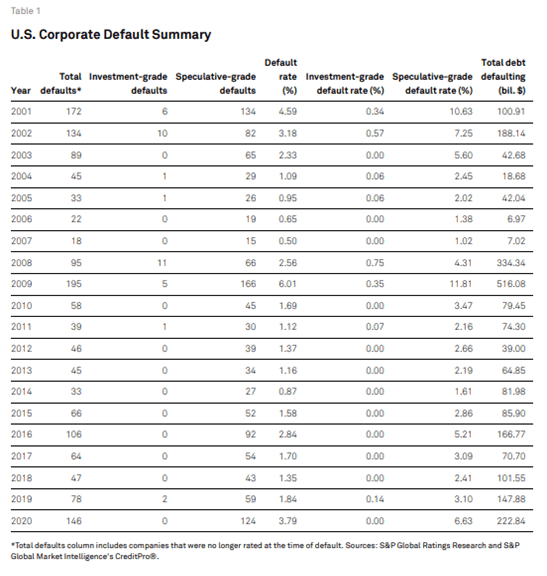 Table 1

U.S. Corporate Default Summary

| Year | Total defaults* | Investment-grade defaults | Speculative-grade defaults | Default rate (%) | Investment-grade default rate (%) | Speculative-grade default rate (%) | Total debt defaulting (bil. $) |
|---|---|---|---|---|---|---|---|
| 2001 | 172 | 6 | 134 | 4.59 | 0.34 | 10.63 | 100.91 |
| 2002 | 134 | 10 | 82 | 3.18 | 0.57 | 7.25 | 188.14 |
| 2003 | 89 | 0 | 65 | 2.33 | 0.00 | 5.60 | 42.68 |
| 2004 | 45 | 1 | 29 | 1.09 | 0.06 | 2.45 | 18.68 |
| 2005 | 33 | 1 | 26 | 0.95 | 0.06 | 2.02 | 42.04 |
| 2006 | 22 | 0 | 19 | 0.65 | 0.00 | 1.38 | 6.97 |
| 2007 | 18 | 0 | 15 | 0.50 | 0.00 | 1.02 | 7.02 |
| 2008 | 95 | 11 | 66 | 2.56 | 0.75 | 4.31 | 334.34 |
| 2009 | 195 | 5 | 166 | 6.01 | 0.35 | 11.81 | 516.08 |
| 2010 | 58 | 0 | 45 | 1.69 | 0.00 | 3.47 | 79.45 |
| 2011 | 39 | 1 | 30 | 1.12 | 0.07 | 2.16 | 74.30 |
| 2012 | 46 | 0 | 39 | 1.37 | 0.00 | 2.66 | 39.00 |
| 2013 | 45 | 0 | 34 | 1.16 | 0.00 | 2.19 | 64.85 |
| 2014 | 33 | 0 | 27 | 0.87 | 0.00 | 1.61 | 81.98 |
| 2015 | 66 | 0 | 52 | 1.58 | 0.00 | 2.86 | 85.90 |
| 2016 | 106 | 0 | 92 | 2.84 | 0.00 | 5.21 | 166.77 |
| 2017 | 64 | 0 | 54 | 1.70 | 0.00 | 3.09 | 70.70 |
| 2018 | 47 | 0 | 43 | 1.35 | 0.00 | 2.41 | 101.55 |
| 2019 | 78 | 2 | 59 | 1.84 | 0.14 | 3.10 | 147.88 |
| 2020 | 146 | 0 | 124 | 3.79 | 0.00 | 6.63 | 222.84 |

*Total defaults column includes companies that were no longer rated at the time of default. Sources: S&P Global Ratings Research and S&P Global Market Intelligence's CreditPro®.